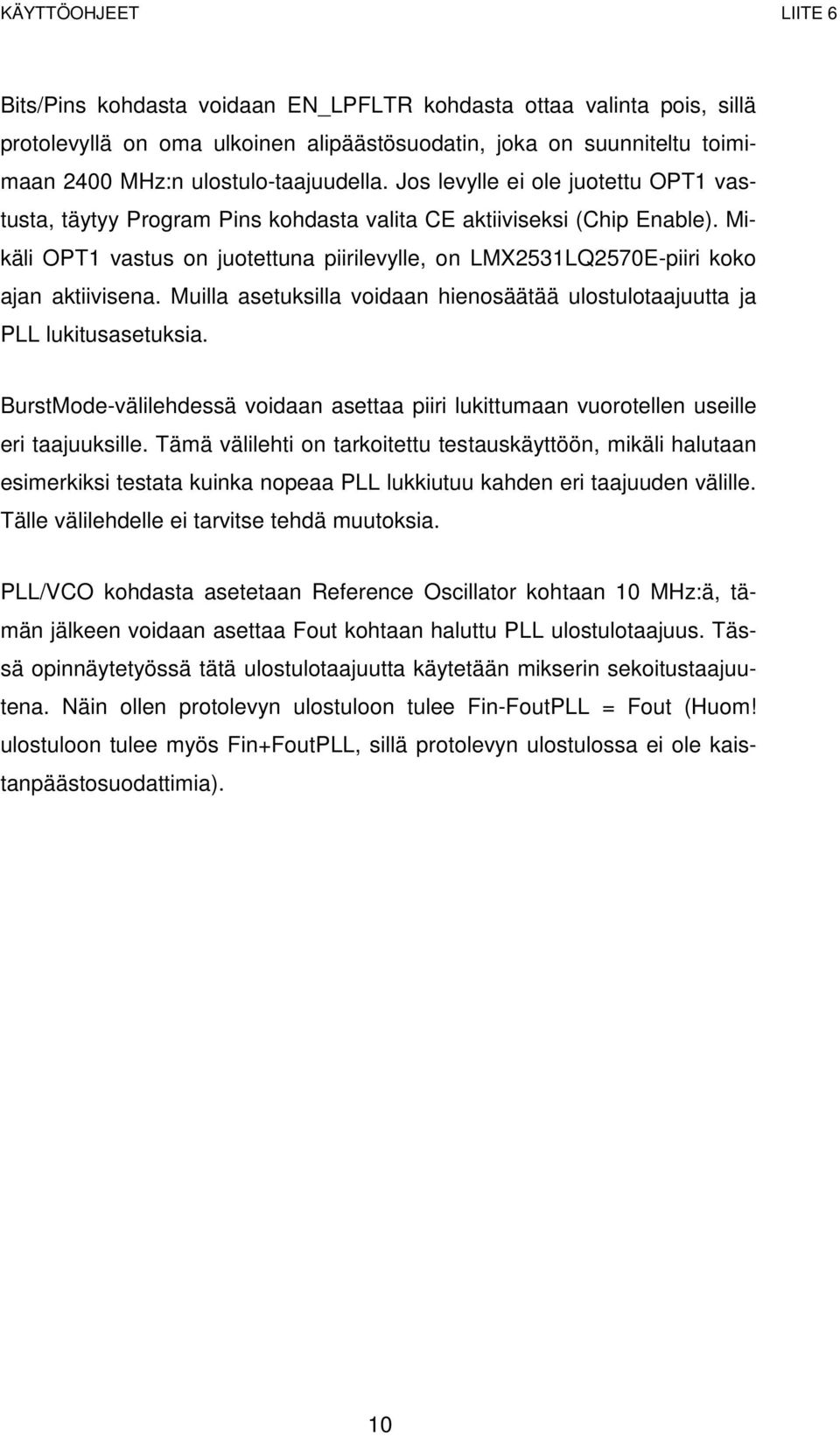 KÄYTTÖOHJEET LIITE 6

Bits/Pins kohdasta voidaan EN_LPFLTR kohdasta ottaa valinta pois, sillä protolevyllä on oma ulkoinen alipäästösuodatin, joka on suunniteltu toimimaan 2400 MHz:n ulostulo-taajuudella. Jos levylle ei ole juotettu OPT1 vastusta, täytyy Program Pins kohdasta valita CE aktiiviseksi (Chip Enable). Mikäli OPT1 vastus on juotettuna piirilevylle, on LMX2531LQ2570E-piiri koko ajan aktiivisena. Muilla asetuksilla voidaan hienosäätää ulostulotaajuutta ja PLL lukitusasetuksia.

BurstMode-välilehdessä voidaan asettaa piiri lukittumaan vuorotellen useille eri taajuuksille. Tämä välilehti on tarkoitettu testauskäyttöön, mikäli halutaan esimerkiksi testata kuinka nopeaa PLL lukkiutuu kahden eri taajuuden välille. Tälle välilehdelle ei tarvitse tehdä muutoksia.

PLL/VCO kohdasta asetetaan Reference Oscillator kohtaan 10 MHz:ä, tämän jälkeen voidaan asettaa Fout kohtaan haluttu PLL ulostulotaajuus. Tässä opinnäytetyössä tätä ulostulotaajuutta käytetään mikserin sekoitustaajuutena. Näin ollen protolevyn ulostuloon tulee Fin-FoutPLL = Fout (Huom! ulostuloon tulee myös Fin+FoutPLL, sillä protolevyn ulostulossa ei ole kaistanpäästosuodattimia).

10